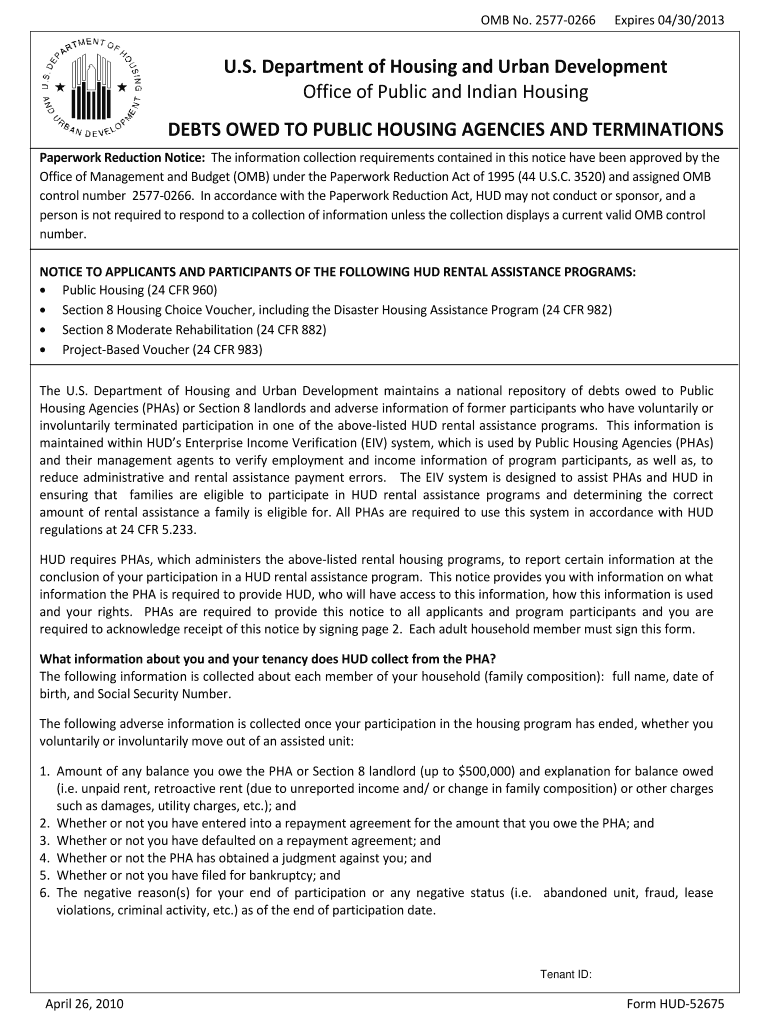 OMB No. 2577-0266 Expires 04/30/2013

U.S. DEPARTMENT OF HOUSING AND URBAN DEVELOPMENT

U.S. Department of Housing and Urban Development
Office of Public and Indian Housing

DEBTS OWED TO PUBLIC HOUSING AGENCIES AND TERMINATIONS

Paperwork Reduction Notice: The information collection requirements contained in this notice have been approved by the Office of Management and Budget (OMB) under the Paperwork Reduction Act of 1995 (44 U.S.C. 3520) and assigned OMB control number 2577-0266. In accordance with the Paperwork Reduction Act, HUD may not conduct or sponsor, and a person is not required to respond to a collection of information unless the collection displays a current valid OMB control number.

NOTICE TO APPLICANTS AND PARTICIPANTS OF THE FOLLOWING HUD RENTAL ASSISTANCE PROGRAMS:
• Public Housing (24 CFR 960)
• Section 8 Housing Choice Voucher, including the Disaster Housing Assistance Program (24 CFR 982)
• Section 8 Moderate Rehabilitation (24 CFR 882)
• Project-Based Voucher (24 CFR 983)

The U.S. Department of Housing and Urban Development maintains a national repository of debts owed to Public Housing Agencies (PHAs) or Section 8 landlords and adverse information of former participants who have voluntarily or involuntarily terminated participation in one of the above-listed HUD rental assistance programs. This information is maintained within HUD's Enterprise Income Verification (EIV) system, which is used by Public Housing Agencies (PHAs) and their management agents to verify employment and income information of program participants, as well as, to reduce administrative and rental assistance payment errors. The EIV system is designed to assist PHAs and HUD in ensuring that families are eligible to participate in HUD rental assistance programs and determining the correct amount of rental assistance a family is eligible for. All PHAs are required to use this system in accordance with HUD regulations at 24 CFR 5.233.

HUD requires PHAs, which administers the above-listed rental housing programs, to report certain information at the conclusion of your participation in a HUD rental assistance program. This notice provides you with information on what information the PHA is required to provide HUD, who will have access to this information, how this information is used and your rights. PHAs are required to provide this notice to all applicants and program participants and you are required to acknowledge receipt of this notice by signing page 2. Each adult household member must sign this form.

What information about you and your tenancy does HUD collect from the PHA?
The following information is collected about each member of your household (family composition): full name, date of birth, and Social Security Number.

The following adverse information is collected once your participation in the housing program has ended, whether you voluntarily or involuntarily move out of an assisted unit:

1. Amount of any balance you owe the PHA or Section 8 landlord (up to $500,000) and explanation for balance owed (i.e. unpaid rent, retroactive rent (due to unreported income and/ or change in family composition) or other charges such as damages, utility charges, etc.); and
2. Whether or not you have entered into a repayment agreement for the amount that you owe the PHA; and
3. Whether or not you have defaulted on a repayment agreement; and
4. Whether or not the PHA has obtained a judgment against you; and
5. Whether or not you have filed for bankruptcy; and
6. The negative reason(s) for your end of participation or any negative status (i.e. abandoned unit, fraud, lease violations, criminal activity, etc.) as of the end of participation date.

Tenant ID:

April 26, 2010 Form HUD-52675